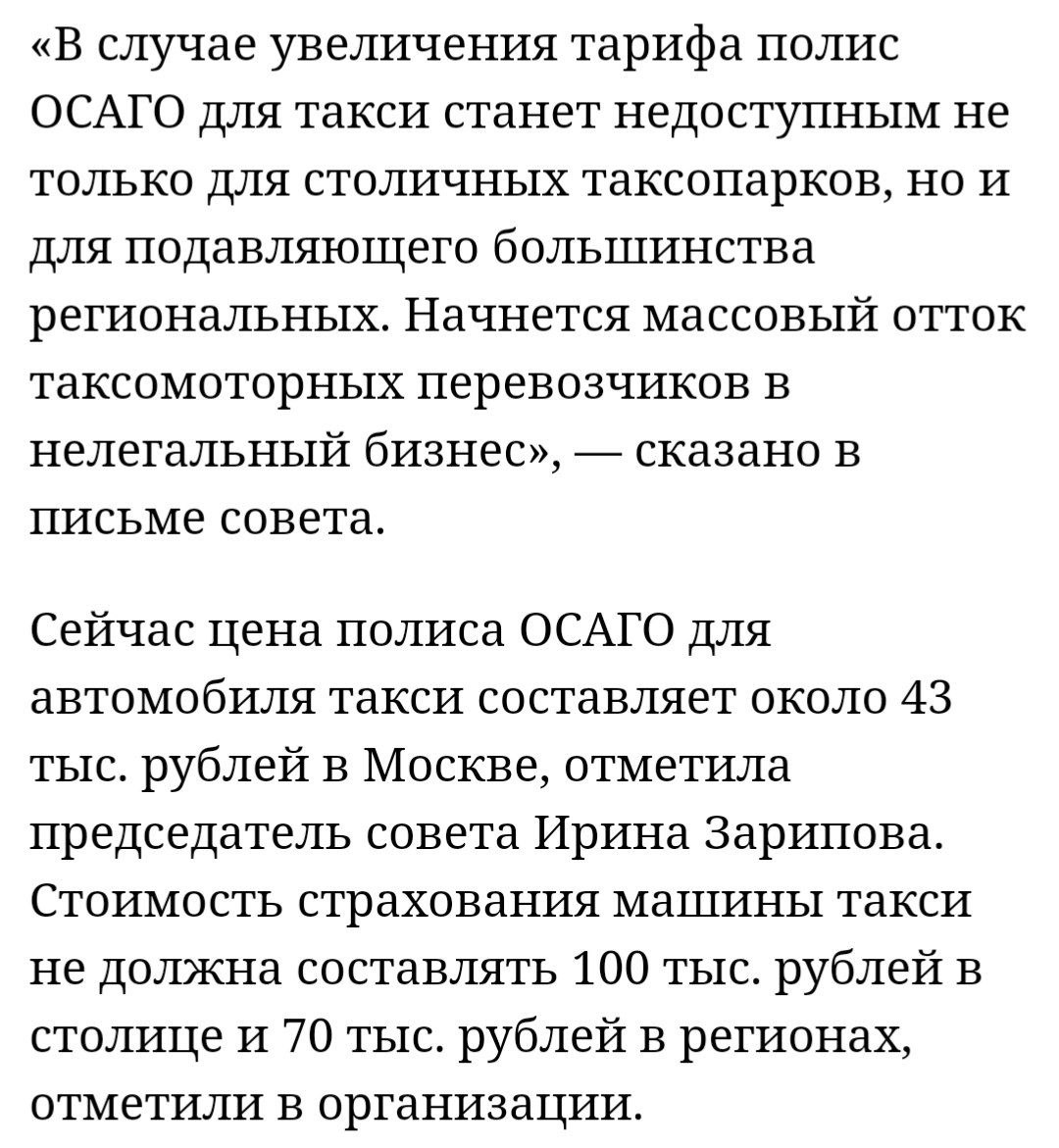 «В случае увеличения тарифа полис ОСАГО для такси станет недоступным не только для столичных таксопарков, но и для подавляющего большинства региональных. Начнется массовый отток таксомоторных перевозчиков в нелегальный бизнес», — сказано в письме совета.

Сейчас цена полиса ОСАГО для автомобиля такси составляет около 43 тыс. рублей в Москве, отметила председатель совета Ирина Зарипова. Стоимость страхования машины такси не должна составлять 100 тыс. рублей в столице и 70 тыс. рублей в регионах, отметили в организации.